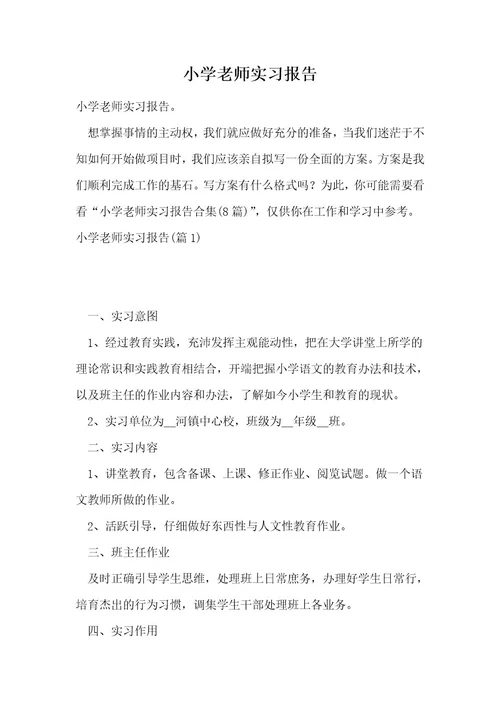 小学老师实习报告

小学老师实习报告。

想掌握事情的主动权，我们就应做好充分的准备，当我们迷茫于不知如何开始做项目时，我们应该亲自拟写一份全面的方案。方案是我们顺利完成工作的基石。写方案有什么格式吗？为此，你可能需要看看“小学老师实习报告合集(8篇)”，仅供你在工作和学习中参考。

小学老师实习报告(篇1)

一、实习意图

1、经过教育实践，充沛发挥主观能动性，把在大学讲堂上所学的理论常识和实践教育相结合，开端把握小学语文的教育办法和技术，以及班主任的作业内容和办法，了解如今小学生和教育的现状。

2、实习单位为__河镇中心校，班级为__年级__班。

二、实习内容

1、讲堂教育，包含备课、上课、修正作业、阅览试题。做一个语文教师所做的作业。

2、活跃引导，仔细做好东西性与人文性教育作业。

三、班主任作业

及时正确引导学生思维，处理班上日常庶务，办理好学生日常行，培育杰出的行为习惯，调集学生干部处理班上各业务。

四、实习作用